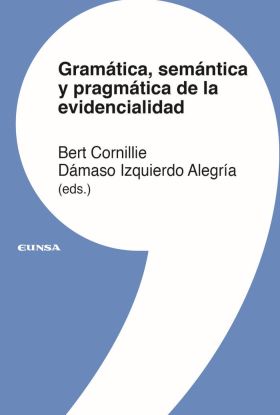 Gramática, semántica y pragmática de la evidencialidad

Bert Cornillie
Dámaso Izquierdo Alegría
(eds.)

EUNSA